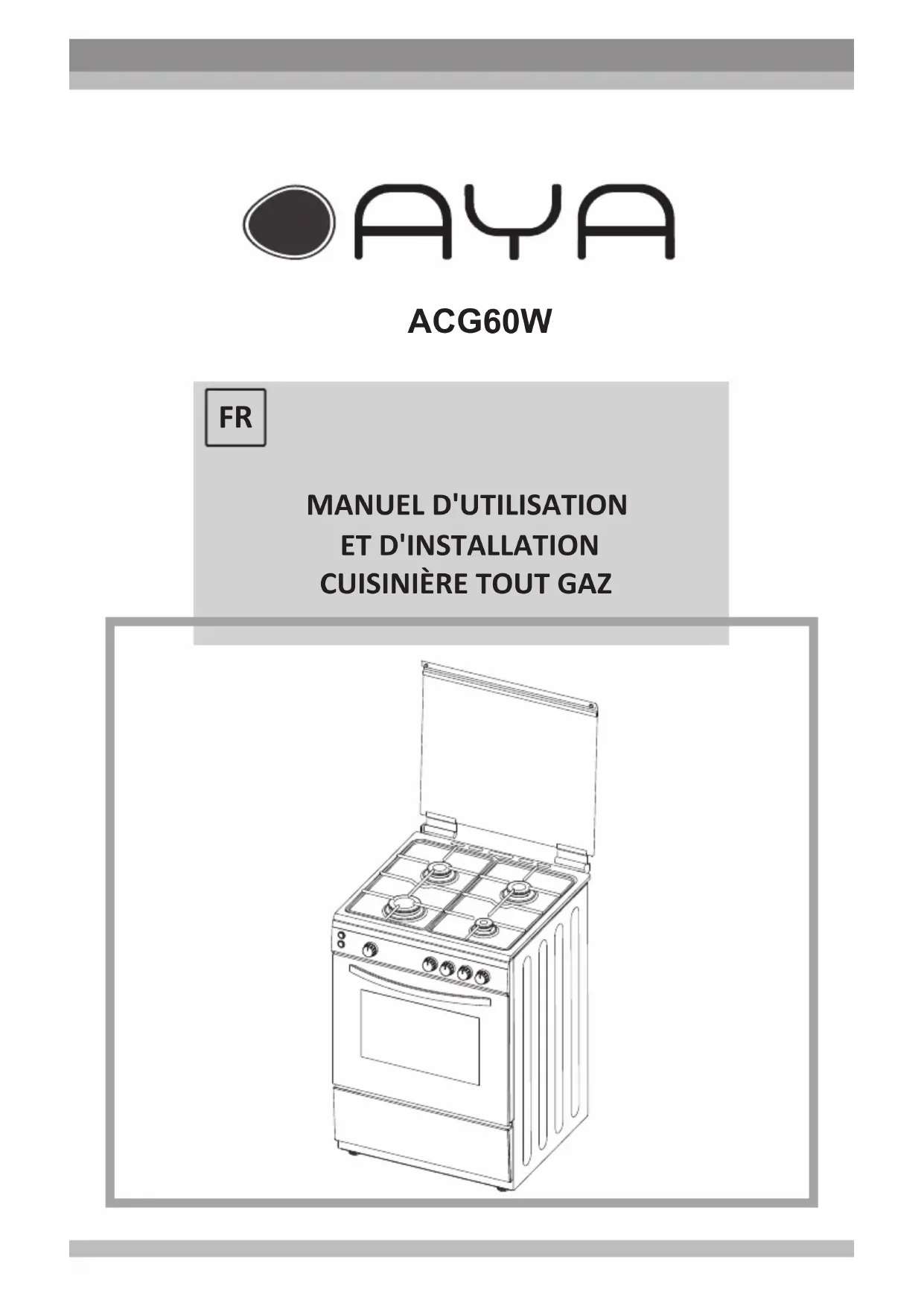 AYA

ACG60W

FR

MANUEL D'UTILISATION
ET D'INSTALLATION
CUISINIÈRE TOUT GAZ